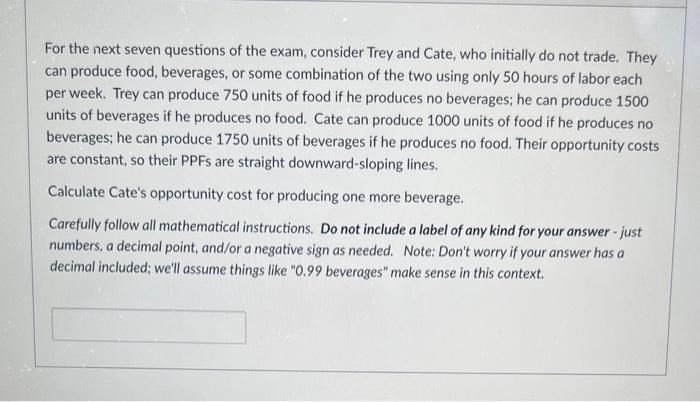 For the next seven questions of the exam, consider Trey and Cate, who initially do not trade. They can produce food, beverages, or some combination of the two using only 50 hours of labor each per week. Trey can produce 750 units of food if he produces no beverages; he can produce 1500 units of beverages if he produces no food. Cate can produce 1000 units of food if he produces no beverages; he can produce 1750 units of beverages if he produces no food. Their opportunity costs are constant, so their PPFs are straight downward-sloping lines.

Calculate Cate's opportunity cost for producing one more beverage.

Carefully follow all mathematical instructions. Do not include a label of any kind for your answer - just numbers, a decimal point, and/or a negative sign as needed. Note: Don't worry if your answer has a decimal included; we'll assume things like "0.99 beverages" make sense in this context.